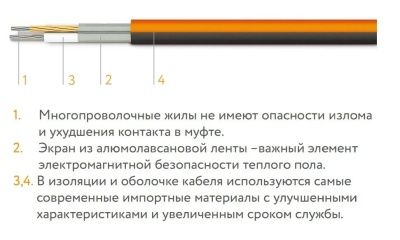 1 3 2 4

1. Многопроволочные жилы не имеют опасности излома и ухудшения контакта в муфте.
2. Экран из алюмолавсановой ленты –важный элемент электромагнитной безопасности теплого пола.
3,4. В изоляции и оболочке кабеля используются самые современные импортные материалы с улучшенными характеристиками и увеличенным сроком службы.